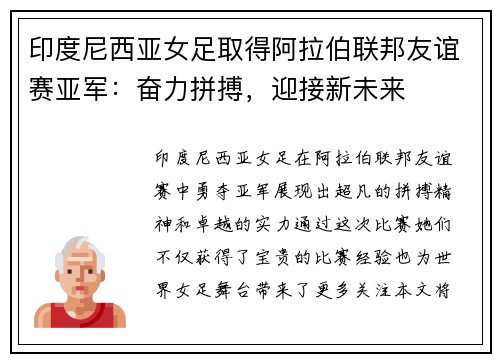 印度尼西亚女足取得阿拉伯联邦友谊赛亚军：奋力拼搏，迎接新未来

印度尼西亚女足在阿拉伯联邦友谊赛中勇夺亚军展现出超凡的拼搏精神和卓越的实力通过这次比赛她们不仅获得了宝贵的比赛经验也为世界女足舞台带来了更多关注本文将